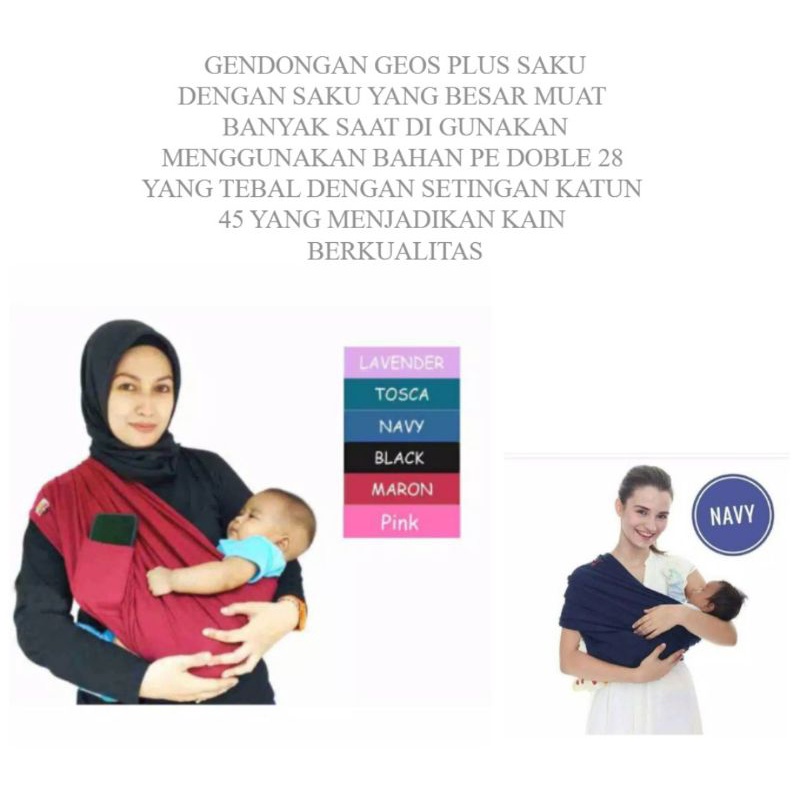 GENDONGAN GEOS PLUS SAKU
DENGAN SAKU YANG BESAR MUAT
BANYAK SAAT DI GUNAKAN
MENGGUNAKAN BAHAN PE DOBLE 28
YANG TEBAL DENGAN SETINGAN KATUN
45 YANG MENJADIKAN KAIN
BERKUALITAS

LAVENDER
TOSCA
NAVY
BLACK
MARON
Pink

NAVY